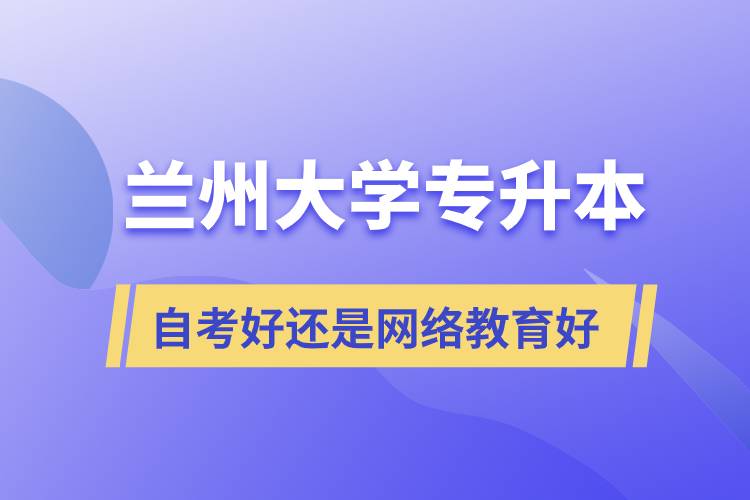 兰州大学专升本

自考好还是网络教育好